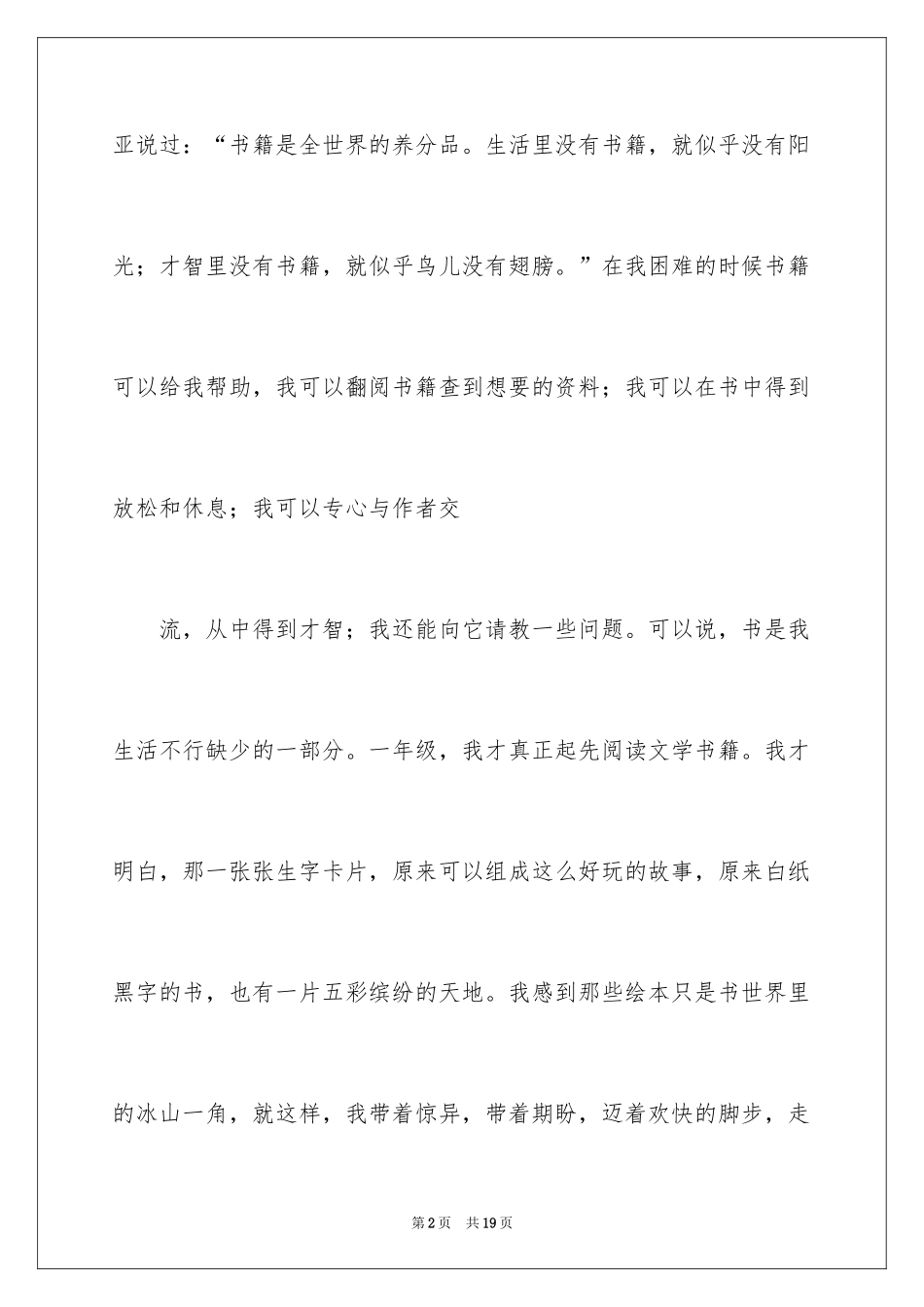 亚说过：“书籍是全世界的养分品。生活里没有书籍，就似乎没有阳光；才智里没有书籍，就似乎鸟儿没有翅膀。”在我困难的时候书籍可以给我帮助，我可以翻阅书籍查到想要的资料；我可以在书中得到放松和休息；我可以专心与作者交

流，从中得到才智；我还能向它请教一些问题。可以说，书是我生活不行缺少的一部分。一年级，我才真正起先阅读文学书籍。我才明白，那一张张生字卡片，原来可以组成这么好玩的故事，原来白纸黑字的书，也有一片五彩缤纷的天地。我感到那些绘本只是书世界里的冰山一角，就这样，我带着惊异，带着期盼，迈着欢快的脚步，走

第2页　共19页